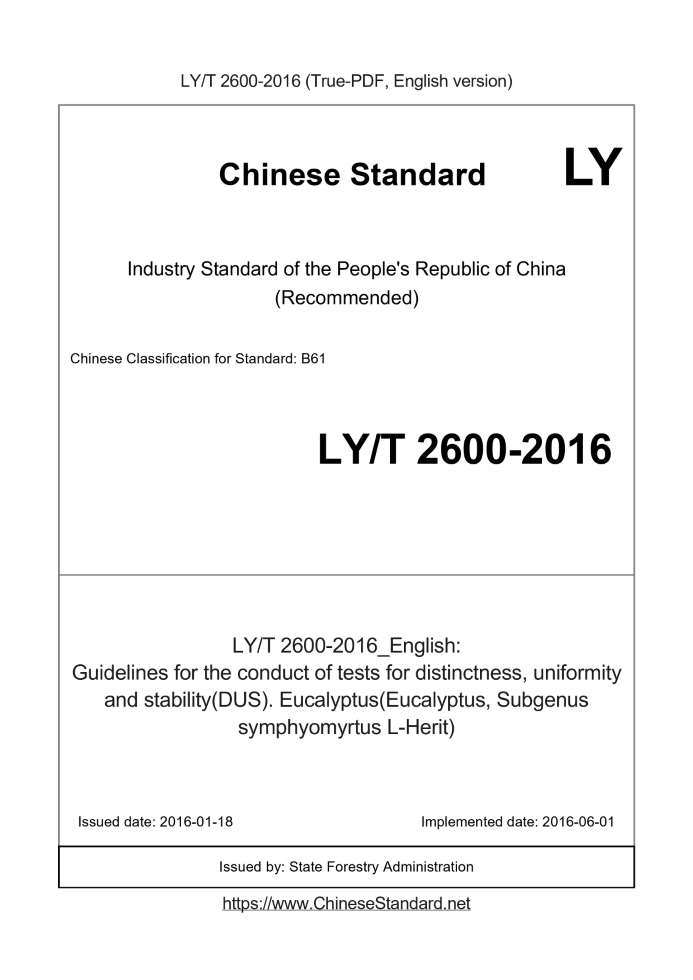 LY/T 2600-2016 (True-PDF, English version)

Chinese Standard LY

Industry Standard of the People's Republic of China
(Recommended)

Chinese Classification for Standard: B61

LY/T 2600-2016

LY/T 2600-2016_English:
Guidelines for the conduct of tests for distinctness, uniformity and stability(DUS). Eucalyptus(Eucalyptus, Subgenus symphyomyrtus L-Herit)

Issued date: 2016-01-18

Implemented date: 2016-06-01

Issued by: State Forestry Administration

https://www.ChineseStandard.net